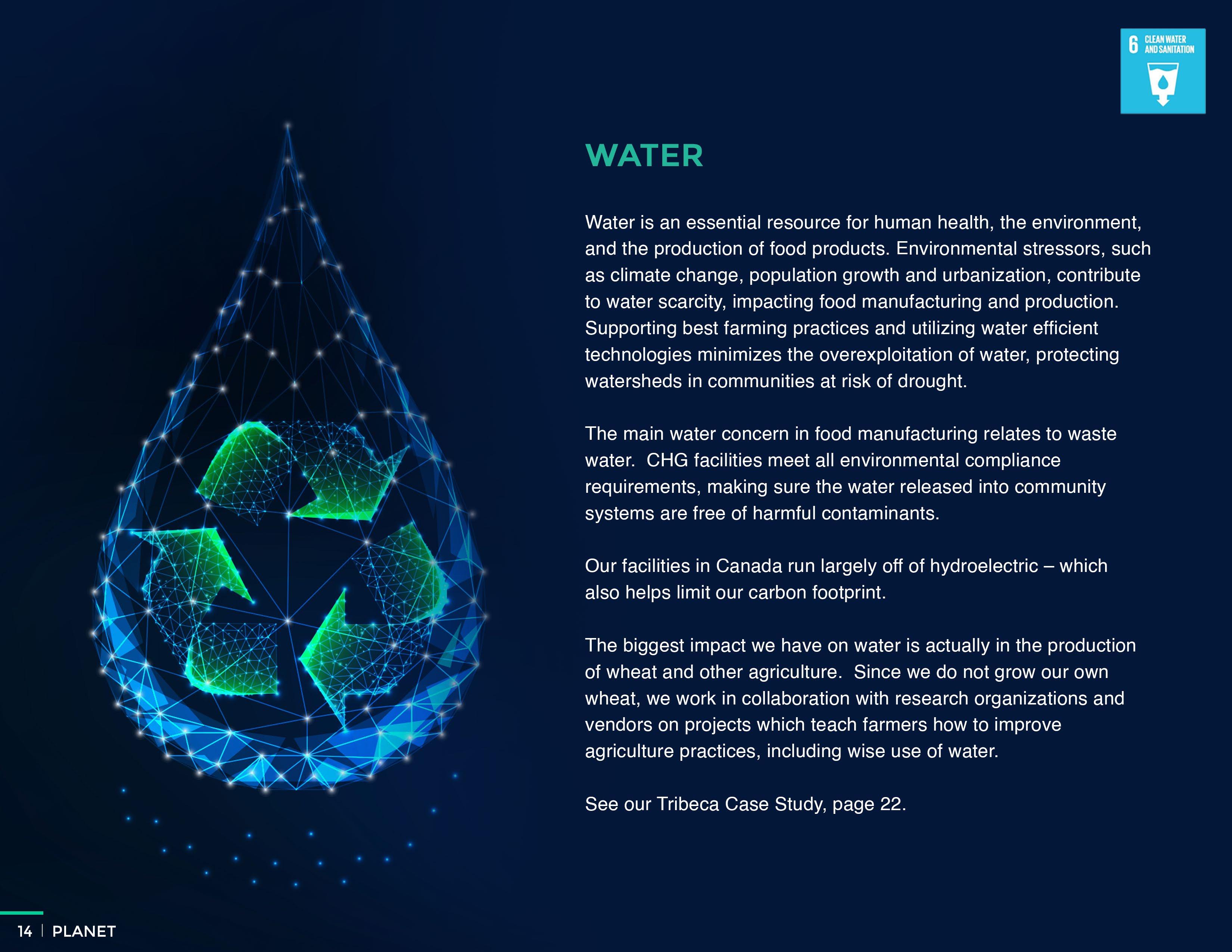 6 CLEAN WATER AND SANITATION

WATER

Water is an essential resource for human health, the environment, and the production of food products. Environmental stressors, such as climate change, population growth and urbanization, contribute to water scarcity, impacting food manufacturing and production. Supporting best farming practices and utilizing water efficient technologies minimizes the overexploitation of water, protecting watersheds in communities at risk of drought.

The main water concern in food manufacturing relates to waste water. CHG facilities meet all environmental compliance requirements, making sure the water released into community systems are free of harmful contaminants.

Our facilities in Canada run largely off of hydroelectric – which also helps limit our carbon footprint.

The biggest impact we have on water is actually in the production of wheat and other agriculture. Since we do not grow our own wheat, we work in collaboration with research organizations and vendors on projects which teach farmers how to improve agriculture practices, including wise use of water.

See our Tribeca Case Study, page 22.

14 | PLANET